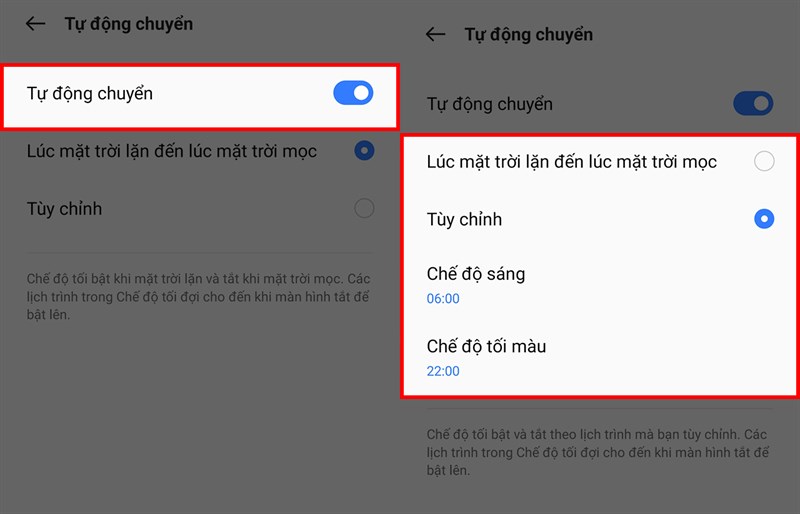 Tự động chuyển

Tự động chuyển

Lúc mặt trời lặn đến lúc mặt trời mọc

Tùy chỉnh

Chế độ tối bật khi mặt trời lặn và tắt khi mặt trời mọc. Các lịch trình trong Chế độ tối đợi cho đến khi màn hình tắt để bật lên.

Tự động chuyển

Tự động chuyển

Lúc mặt trời lặn đến lúc mặt trời mọc

Tùy chỉnh

Chế độ sáng
06:00

Chế độ tối màu
22:00

Chế độ tối bật và tắt theo lịch trình mà bạn tùy chỉnh. Các lịch trình trong Chế độ tối đợi cho đến khi màn hình tắt để bật lên.